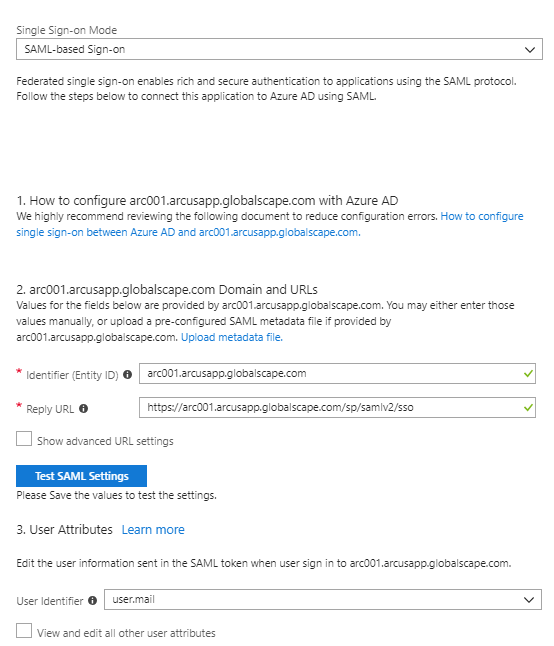 Single Sign-on Mode
SAML-based Sign-on

Federated single sign-on enables rich and secure authentication to applications using the SAML protocol. Follow the steps below to connect this application to Azure AD using SAML.

1. How to configure arc001.arcusapp.globalscape.com with Azure AD
We highly recommend reviewing the following document to reduce configuration errors. How to configure single sign-on between Azure AD and arc001.arcusapp.globalscape.com.

2. arc001.arcusapp.globalscape.com Domain and URLs
Values for the fields below are provided by arc001.arcusapp.globalscape.com. You may either enter those values manually, or upload a pre-configured SAML metadata file if provided by arc001.arcusapp.globalscape.com. Upload metadata file.

* Identifier (Entity ID) arc001.arcusapp.globalscape.com

* Reply URL https://arc001.arcusapp.globalscape.com/sp/samlv2/sso

Show advanced URL settings

Test SAML Settings
Please Save the values to test the settings.

3. User Attributes Learn more

Edit the user information sent in the SAML token when user sign in to arc001.arcusapp.globalscape.com.

User Identifier user.mail

View and edit all other user attributes